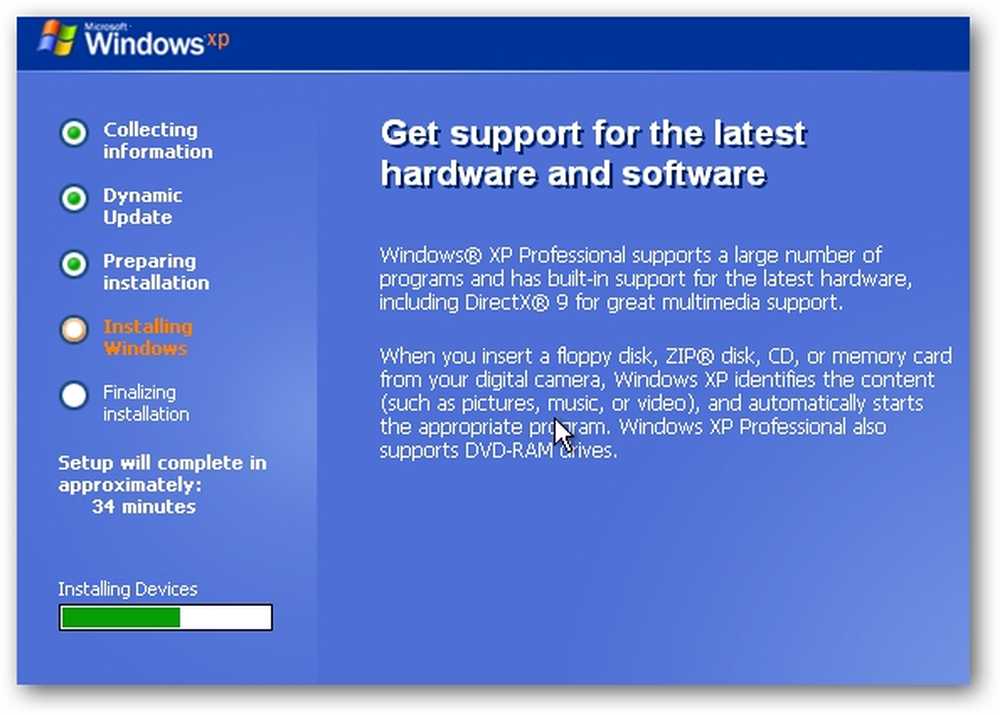 Microsoft Windows xp

Collecting information

Dynamic Update

Preparing installation

Installing Windows

Finalizing installation

Setup will complete in approximately: 34 minutes

Installing Devices

Get support for the latest hardware and software

Windows® XP Professional supports a large number of programs and has built-in support for the latest hardware, including DirectX® 9 for great multimedia support.

When you insert a floppy disk, ZIP® disk, CD, or memory card from your digital camera, Windows XP identifies the content (such as pictures, music, or video), and automatically starts the appropriate program. Windows XP Professional also supports DVD-RAM drives.